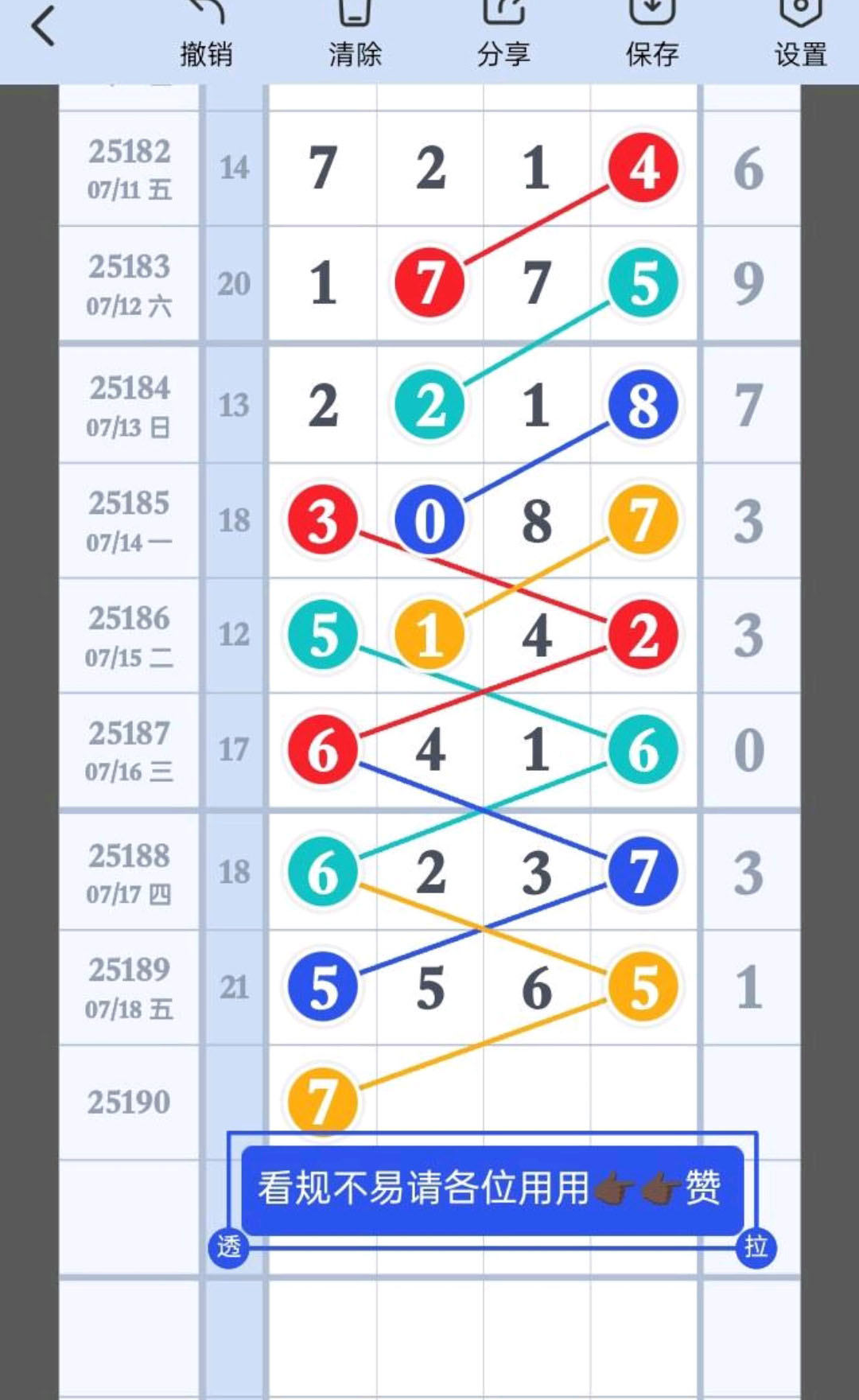 撤销 清除 分享 保存 设置

| | | | | | | |
|---|---|---|---|---|---|---|
| 25182 07/11 五 | 14 | 7 | 2 | 1 | 4 | 6 |
| 25183 07/12 六 | 20 | 1 | 7 | 7 | 5 | 9 |
| 25184 07/13 日 | 13 | 2 | 2 | 1 | 8 | 7 |
| 25185 07/14 一 | 18 | 3 | 0 | 8 | 7 | 3 |
| 25186 07/15 二 | 12 | 5 | 1 | 4 | 2 | 3 |
| 25187 07/16 三 | 17 | 6 | 4 | 1 | 6 | 0 |
| 25188 07/17 四 | 18 | 6 | 2 | 3 | 7 | 3 |
| 25189 07/18 五 | 21 | 5 | 5 | 6 | 5 | 1 |
| 25190 | | 7 | | | | |

看规不易请各位用用👉👉赞

透 拉